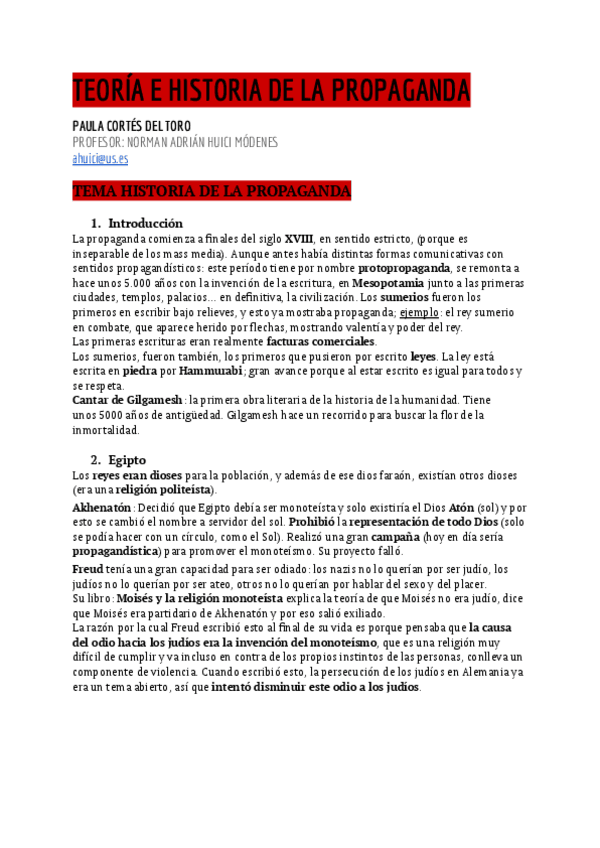 TEORÍA E HISTORIA DE LA PROPAGANDA

PAULA CORTÉS DEL TORO
PROFESOR: NORMAN ADRIÁN HUICI MÓDENES
ahuici@us.es

TEMA HISTORIA DE LA PROPAGANDA

1. Introducción

La propaganda comienza a finales del siglo XVIII, en sentido estricto, (porque es inseparable de los mass media). Aunque antes había distintas formas comunicativas con sentidos propagandísticos: este periodo tiene por nombre protopropaganda, se remonta a hace unos 5.000 años con la invención de la escritura, en Mesopotamia junto a las primeras ciudades, templos, palacios… en definitiva, la civilización. Los sumerios fueron los primeros en escribir bajo relieves, y esto ya mostraba propaganda; ejemplo: el rey sumerio en combate, que aparece herido por flechas, mostrando valentía y poder del rey.
Las primeras escrituras eran realmente facturas comerciales.
Los sumerios, fueron también, los primeros que pusieron por escrito leyes. La ley está escrita en piedra por Hammurabi; gran avance porque al estar escrito es igual para todos y se respeta.
Cantar de Gilgamesh: la primera obra literaria de la historia de la humanidad. Tiene unos 5000 años de antigüedad. Gilgamesh hace un recorrido para buscar la flor de la inmortalidad.

2. Egipto

Los reyes eran dioses para la población, y además de ese dios faraón, existían otros dioses (era una religión politeísta).

Akhenatón: Decidió que Egipto debía ser monoteísta y solo existiría el Dios Atón (sol) y por esto se cambió el nombre a servidor del sol. Prohibió la representación de todo Dios (solo se podía hacer con un círculo, como el Sol). Realizó una gran campaña (hoy en día sería propagandística) para promover el monoteísmo. Su proyecto falló.

Freud tenía una gran capacidad para ser odiado: los nazis no lo querían por ser judío, los judíos no lo querían por ser ateo, otros no lo querían por hablar del sexo y del placer.
Su libro: Moisés y la religión monoteísta explica la teoría de que Moisés no era judío, dice que Moisés era partidario de Akhenatón y por eso salió exiliado.
La razón por la cual Freud escribió esto al final de su vida es porque pensaba que la causa del odio hacia los judíos era la invención del monoteísmo, que es una religión muy difícil de cumplir y va incluso en contra de los propios instintos de las personas, conlleva un componente de violencia. Cuando escribió esto, la persecución de los judíos en Alemania ya era un tema abierto, así que intentó disminuir este odio a los judíos.